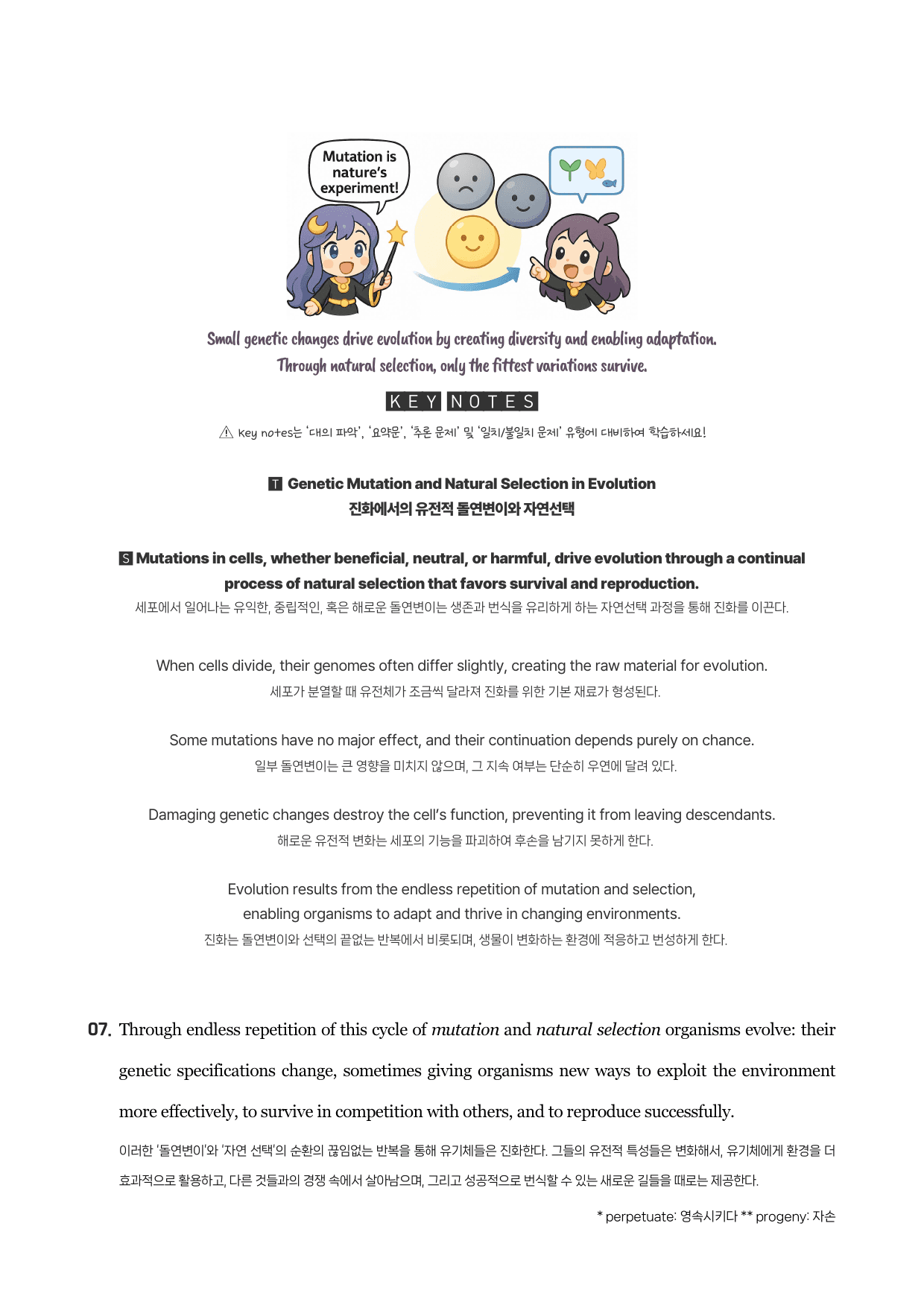 Mutation is nature's experiment!

Small genetic changes drive evolution by creating diversity and enabling adaptation.
Through natural selection, only the fittest variations survive.

KEY NOTES

⚠ Key notes는 '대의 파악', '요약문', '추론 문제' 및 '일치/불일치 문제' 유형에 대비하여 학습하세요!

T Genetic Mutation and Natural Selection in Evolution
진화에서의 유전적 돌연변이와 자연선택

S Mutations in cells, whether beneficial, neutral, or harmful, drive evolution through a continual process of natural selection that favors survival and reproduction.
세포에서 일어나는 유익한, 중립적인, 혹은 해로운 돌연변이는 생존과 번식을 유리하게 하는 자연선택 과정을 통해 진화를 이끈다.

When cells divide, their genomes often differ slightly, creating the raw material for evolution.
세포가 분열할 때 유전체가 조금씩 달라져 진화를 위한 기본 재료가 형성된다.

Some mutations have no major effect, and their continuation depends purely on chance.
일부 돌연변이는 큰 영향을 미치지 않으며, 그 지속 여부는 단순히 우연에 달려 있다.

Damaging genetic changes destroy the cell's function, preventing it from leaving descendants.
해로운 유전적 변화는 세포의 기능을 파괴하여 후손을 남기지 못하게 한다.

Evolution results from the endless repetition of mutation and selection,
enabling organisms to adapt and thrive in changing environments.
진화는 돌연변이와 선택의 끝없는 반복에서 비롯되며, 생물이 변화하는 환경에 적응하고 번성하게 한다.

07. Through endless repetition of this cycle of mutation and natural selection organisms evolve: their genetic specifications change, sometimes giving organisms new ways to exploit the environment more effectively, to survive in competition with others, and to reproduce successfully.

이러한 '돌연변이'와 '자연 선택'의 순환의 끊임없는 반복을 통해 유기체들은 진화한다. 그들의 유전적 특성들은 변화해서, 유기체에게 환경을 더 효과적으로 활용하고, 다른 것들과의 경쟁 속에서 살아남으며, 그리고 성공적으로 번식할 수 있는 새로운 길들을 때로는 제공한다.

* perpetuate: 영속시키다 ** progeny: 자손